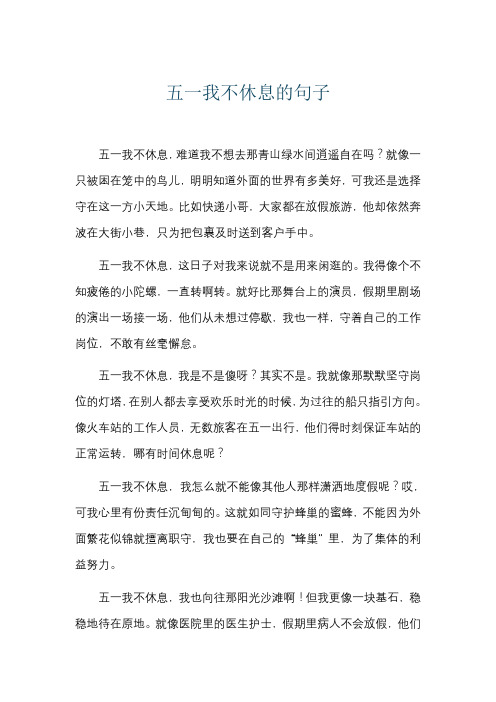 五一我不休息的句子

五一我不休息，难道我不想去那青山绿水间逍遥自在吗？就像一只被困在笼中的鸟儿，明明知道外面的世界有多美好，可我还是选择守在这一方小天地。比如快递小哥，大家都在放假旅游，他却依然奔波在大街小巷，只为把包裹及时送到客户手中。

五一我不休息，这日子对我来说就不是用来闲逛的。我得像个不知疲倦的小陀螺，一直转啊转。就好比那舞台上的演员，假期里剧场的演出一场接一场，他们从未想过停歇，我也一样，守着自己的工作岗位，不敢有丝毫懈怠。

五一我不休息，我是不是傻呀？其实不是。我就像那默默坚守岗位的灯塔，在别人都去享受欢乐时光的时候，为过往的船只指引方向。像火车站的工作人员，无数旅客在五一出行，他们得时刻保证车站的正常运转，哪有时间休息呢？

五一我不休息，我怎么就不能像其他人那样潇洒地度假呢？哎，可我心里有份责任沉甸甸的。这就如同守护蜂巢的蜜蜂，不能因为外面繁花似锦就擅离职守，我也要在自己的“蜂巢”里，为了集体的利益努力。

五一我不休息，我也向往那阳光沙滩啊！但我更像一块基石，稳稳地待在原地。就像医院里的医生护士，假期里病人不会放假，他们